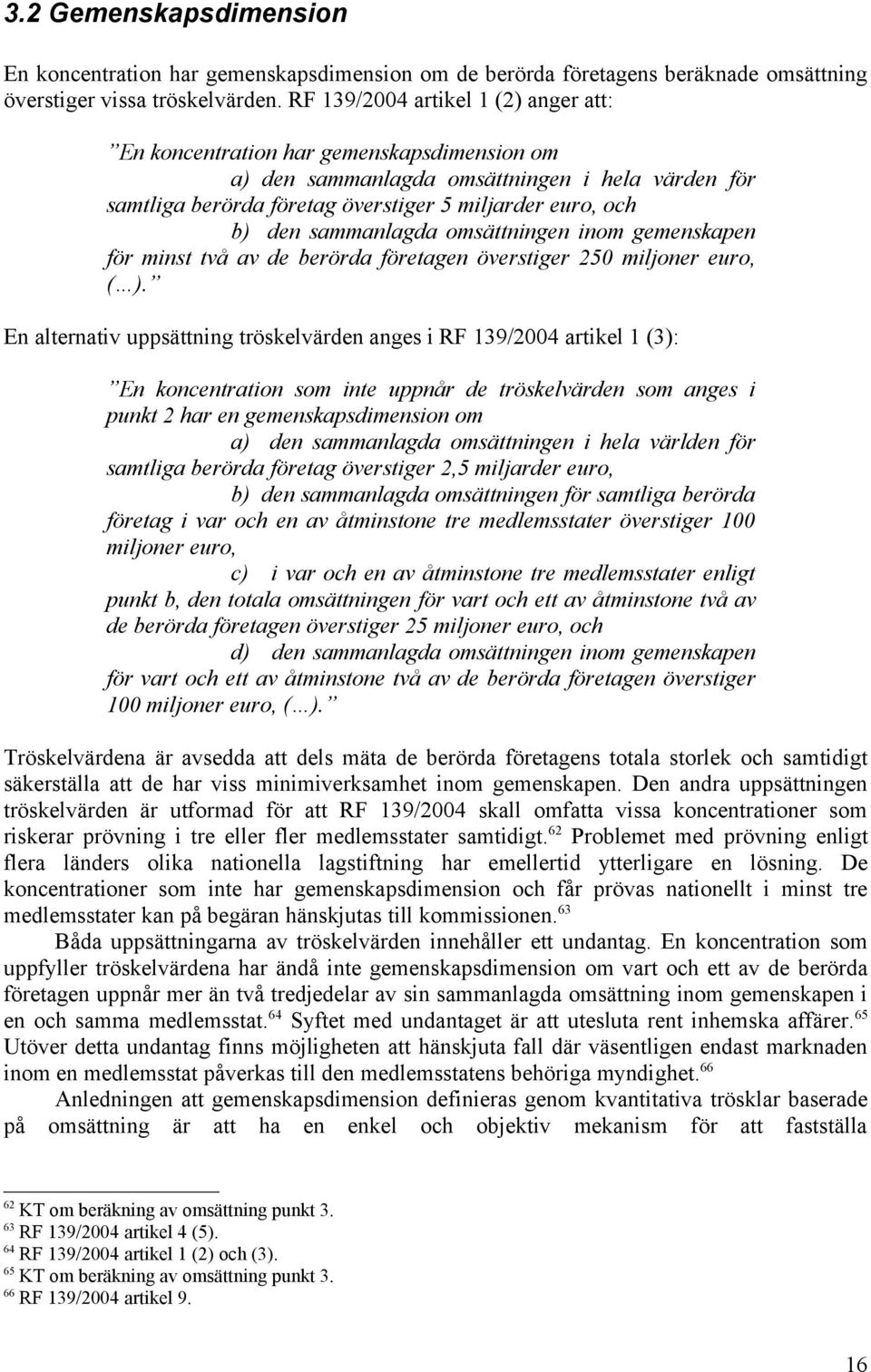 3.2 Gemenskapsdimension

En koncentration har gemenskapsdimension om de berörda företagens beräknade omsättning överstiger vissa tröskelvärden. RF 139/2004 artikel 1 (2) anger att:

”En koncentration har gemenskapsdimension om
a) den sammanlagda omsättningen i hela värden för samtliga berörda företag överstiger 5 miljarder euro, och
b) den sammanlagda omsättningen inom gemenskapen för minst två av de berörda företagen överstiger 250 miljoner euro, (…).”

En alternativ uppsättning tröskelvärden anges i RF 139/2004 artikel 1 (3):

”En koncentration som inte uppnår de tröskelvärden som anges i punkt 2 har en gemenskapsdimension om
a) den sammanlagda omsättningen i hela världen för samtliga berörda företag överstiger 2,5 miljarder euro,
b) den sammanlagda omsättningen för samtliga berörda företag i var och en av åtminstone tre medlemsstater överstiger 100 miljoner euro,
c) i var och en av åtminstone tre medlemsstater enligt punkt b, den totala omsättningen för vart och ett av åtminstone två av de berörda företagen överstiger 25 miljoner euro, och
d) den sammanlagda omsättningen inom gemenskapen för vart och ett av åtminstone två av de berörda företagen överstiger 100 miljoner euro, (…).”

Tröskelvärdena är avsedda att dels mäta de berörda företagens totala storlek och samtidigt säkerställa att de har viss minimiverksamhet inom gemenskapen. Den andra uppsättningen tröskelvärden är utformad för att RF 139/2004 skall omfatta vissa koncentrationer som riskerar prövning i tre eller fler medlemsstater samtidigt.$^{62}$ Problemet med prövning enligt flera länders olika nationella lagstiftning har emellertid ytterligare en lösning. De koncentrationer som inte har gemenskapsdimension och får prövas nationellt i minst tre medlemsstater kan på begäran hänskjutas till kommissionen.$^{63}$

Båda uppsättningarna av tröskelvärden innehåller ett undantag. En koncentration som uppfyller tröskelvärdena har ändå inte gemenskapsdimension om vart och ett av de berörda företagen uppnår mer än två tredjedelar av sin sammanlagda omsättning inom gemenskapen i en och samma medlemsstat.$^{64}$ Syftet med undantaget är att utesluta rent inhemska affärer.$^{65}$ Utöver detta undantag finns möjligheten att hänskjuta fall där väsentligen endast marknaden inom en medlemsstat påverkas till den medlemsstatens behöriga myndighet.$^{66}$

Anledningen att gemenskapsdimension definieras genom kvantitativa trösklar baserade på omsättning är att ha en enkel och objektiv mekanism för att fastställa

$^{62}$ KT om beräkning av omsättning punkt 3.
$^{63}$ RF 139/2004 artikel 4 (5).
$^{64}$ RF 139/2004 artikel 1 (2) och (3).
$^{65}$ KT om beräkning av omsättning punkt 3.
$^{66}$ RF 139/2004 artikel 9.

16